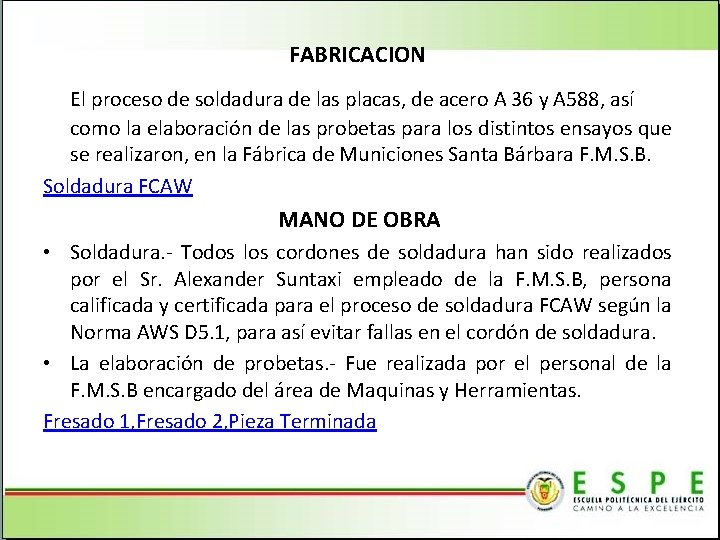 FABRICACION

El proceso de soldadura de las placas, de acero A 36 y A588, así como la elaboración de las probetas para los distintos ensayos que se realizaron, en la Fábrica de Municiones Santa Bárbara F.M.S.B.

Soldadura FCAW

MANO DE OBRA

• Soldadura.- Todos los cordones de soldadura han sido realizados por el Sr. Alexander Suntaxi empleado de la F.M.S.B, persona calificada y certificada para el proceso de soldadura FCAW según la Norma AWS D5.1, para así evitar fallas en el cordón de soldadura.

• La elaboración de probetas.- Fue realizada por el personal de la F.M.S.B encargado del área de Maquinas y Herramientas.

Fresado 1,Fresado 2,Pieza Terminada

ESPE
ESCUELA POLITÉCNICA DEL EJÉRCITO
CAMINO A LA EXCELENCIA